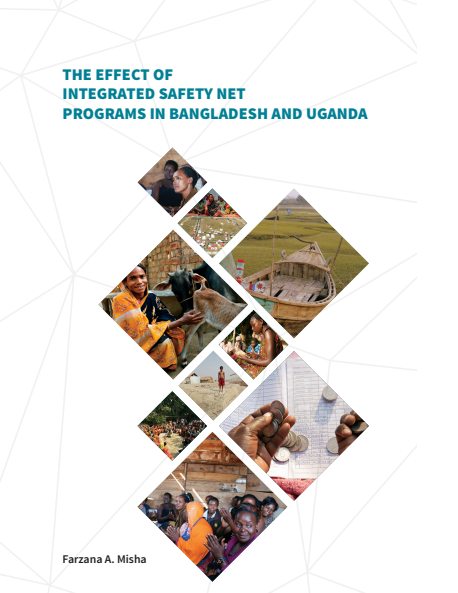 THE EFFECT OF
INTEGRATED SAFETY NET
PROGRAMS IN BANGLADESH AND UGANDA

Farzana A. Misha